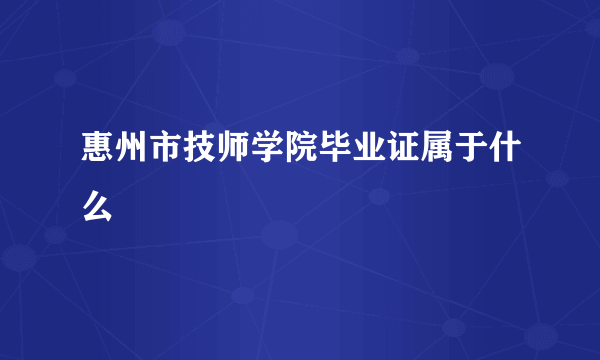 惠州市技师学院毕业证属于什么